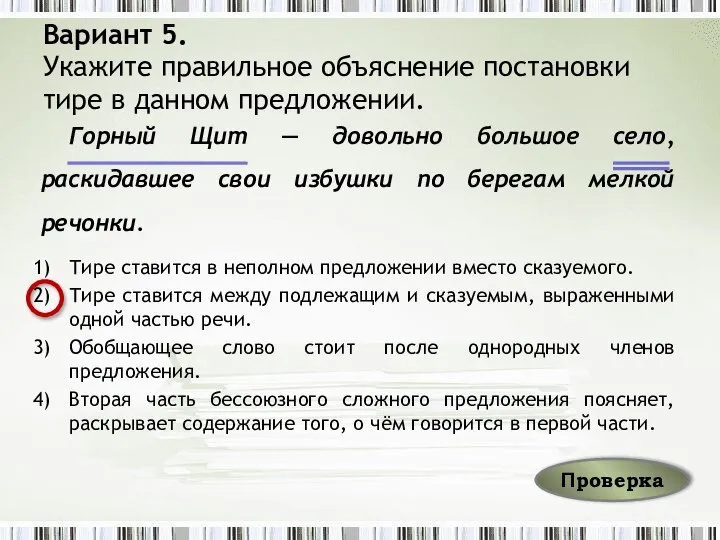 Вариант 5.
Укажите правильное объяснение постановки тире в данном предложении.

Горный Щит — довольно большое село, раскидавшее свои избушки по берегам мелкой речонки.

1) Тире ставится в неполном предложении вместо сказуемого.
2) Тире ставится между подлежащим и сказуемым, выраженными одной частью речи.
3) Обобщающее слово стоит после однородных членов предложения.
4) Вторая часть бессоюзного сложного предложения поясняет, раскрывает содержание того, о чём говорится в первой части.

Проверка